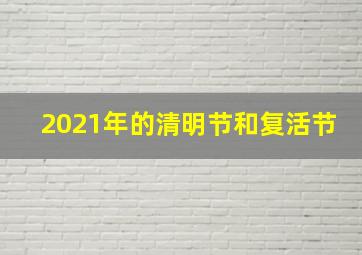 2021年的清明节和复活节